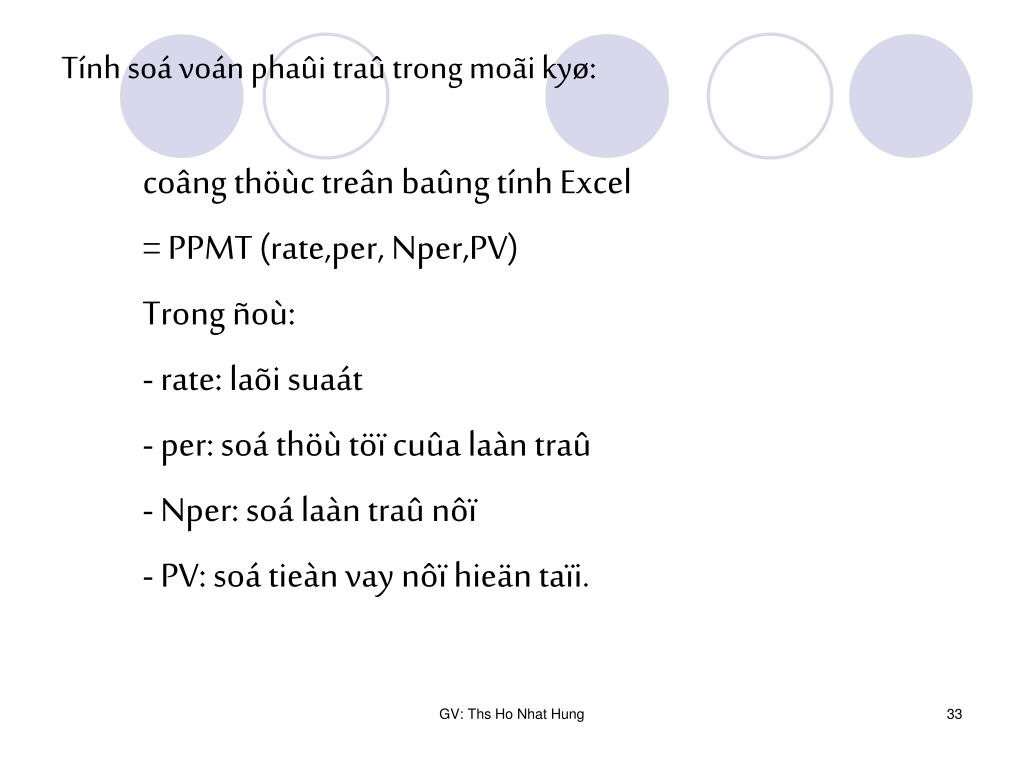 Tính soá voán phaûi traû trong moãi kyø:

coâng thöùc treân baûng tính Excel

= PPMT (rate,per, Nper,PV)

Trong ñoù:

- rate: laõi suaát

- per: soá thöù töï cuûa laàn traû

- Nper: soá laàn traû nôï

- PV: soá tieàn vay nôï hieän taïi.

GV: Ths Ho Nhat Hung

33